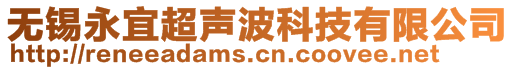 无锡永宜超声波科技有限公司
http://reneeadams.cn.coovee.net